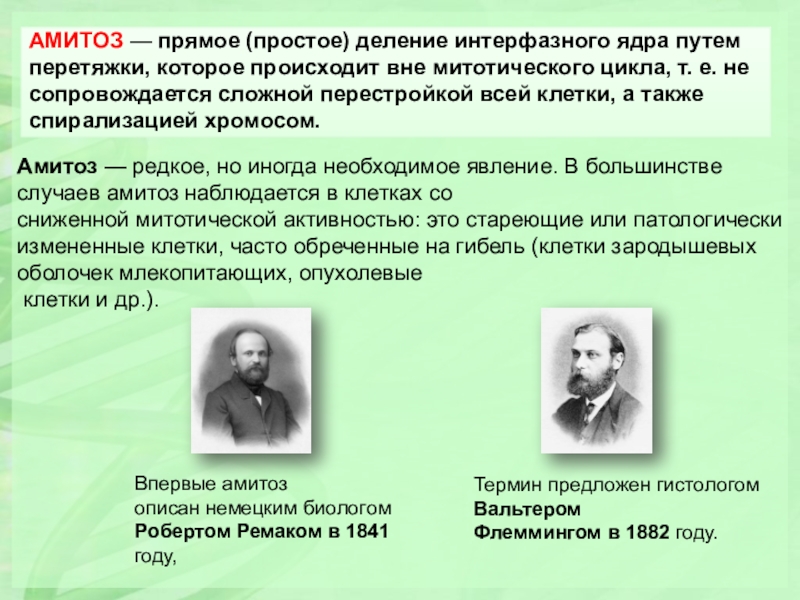 АМИТОЗ — прямое (простое) деление интерфазного ядра путем перетяжки, которое происходит вне митотического цикла, т. е. не сопровождается сложной перестройкой всей клетки, а также спирализацией хромосом.

Амитоз — редкое, но иногда необходимое явление. В большинстве случаев амитоз наблюдается в клетках со сниженной митотической активностью: это стареющие или патологически измененные клетки, часто обреченные на гибель (клетки зародышевых оболочек млекопитающих, опухолевые клетки и др.).

Впервые амитоз описан немецким биологом Робертом Ремаком в 1841 году,

Термин предложен гистологом Вальтером Флеммингом в 1882 году.